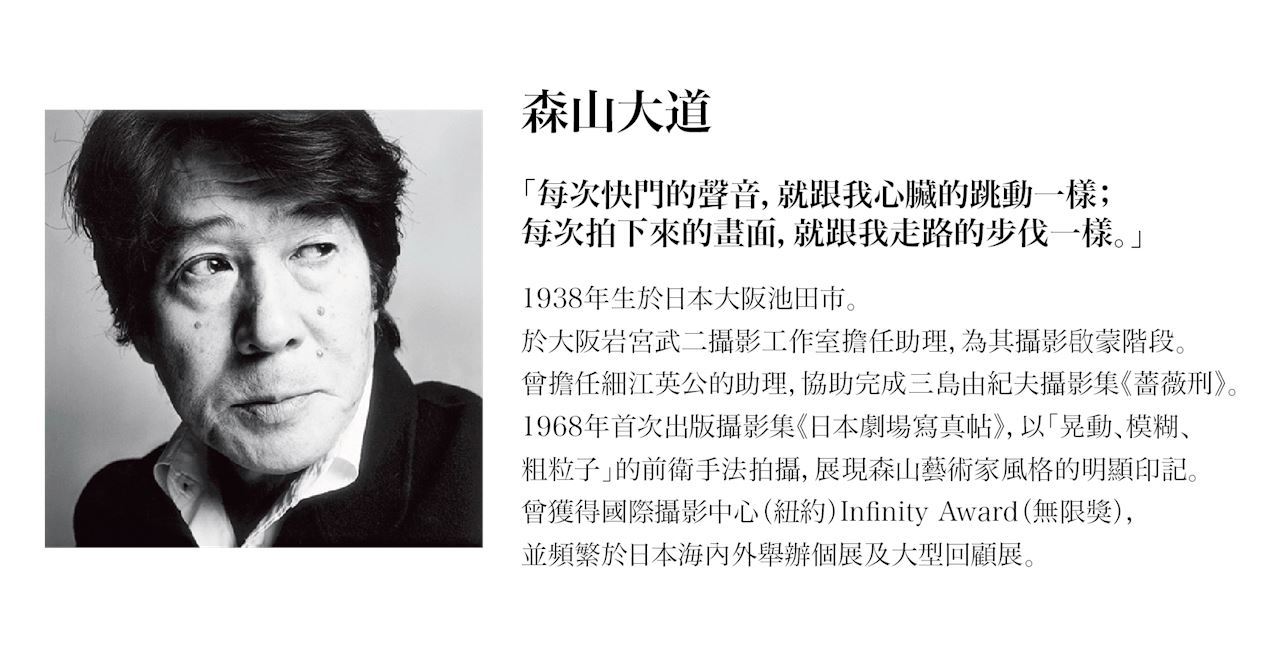 森山大道

「每次快門的聲音，就跟我心臟的跳動一樣；
每次拍下來的畫面，就跟我走路的步伐一樣。」

1938年生於日本大阪池田市。
於大阪岩宮武二攝影工作室擔任助理，為其攝影啟蒙階段。
曾擔任細江英公的助理，協助完成三島由紀夫攝影集《薔薇刑》。
1968年首次出版攝影集《日本劇場寫真帖》，以「晃動、模糊、粗粒子」的前衛手法拍攝，展現森山藝術家風格的明顯印記。
曾獲得國際攝影中心（紐約）Infinity Award（無限獎），
並頻繁於日本海內外舉辦個展及大型回顧展。